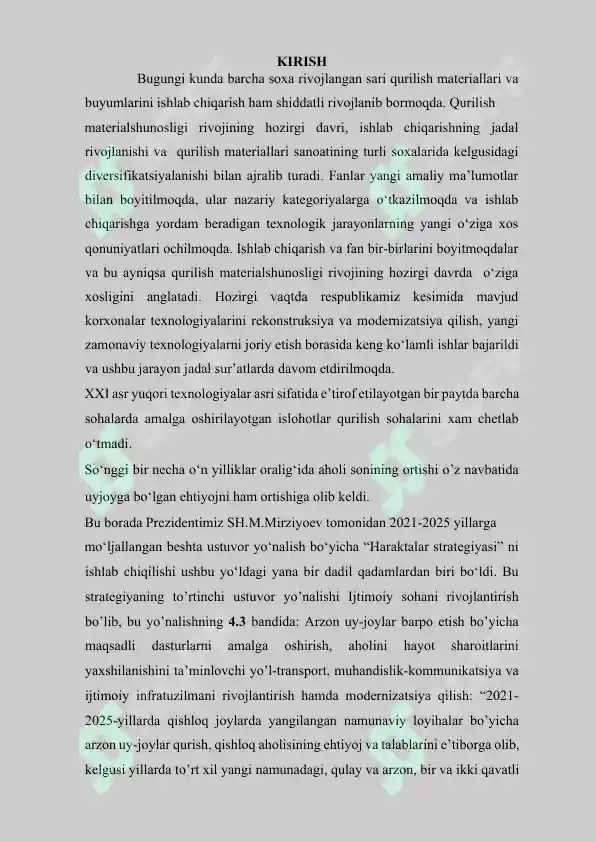 KIRISH

Bugungi kunda barcha soxa rivojlangan sari qurilish materiallari va buyumlarini ishlab chiqarish ham shiddatli rivojlanib bormoqda. Qurilish materialshunosligi rivojining hozirgi davri, ishlab chiqarishning jadal rivojlanishi va qurilish materiallari sanoatining turli soxalarida kelgusidagi diversifikatsiyalanishi bilan ajralib turadi. Fanlar yangi amaliy ma'lumotlar bilan boyitilmoqda, ular nazariy kategoriyalarga o'tkazilmoqda va ishlab chiqarishga yordam beradigan texnologik jarayonlarning yangi o'ziga xos qonuniyatlari ochilmoqda. Ishlab chiqarish va fan bir-birlarini boyitmoqdalar va bu ayniqsa qurilish materialshunosligi rivojining hozirgi davrda o'ziga xosligini anglatadi. Hozirgi vaqtda respublikamiz kesimida mavjud korxonalar texnologiyalarini rekonstruksiya va modernizatsiya qilish, yangi zamonaviy texnologiyalarni joriy etish borasida keng ko'lamli ishlar bajarildi va ushbu jarayon jadal sur'atlarda davom etdirilmoqda.

XXI asr yuqori texnologiyalar asri sifatida e'tirof etilayotgan bir paytda barcha sohalarda amalga oshirilayotgan islohotlar qurilish sohalarini xam chetlab o'tmadi.

So'nggi bir necha o'n yilliklar oralig'ida aholi sonining ortishi o'z navbatida uyjoyga bo'lgan ehtiyojni ham ortishiga olib keldi.

Bu borada Prezidentimiz SH.M.Mirziyoev tomonidan 2021-2025 yillarga mo'ljallangan beshta ustuvor yo'nalish bo'yicha "Haraktalar strategiyasi" ni ishlab chiqilishi ushbu yo'ldagi yana bir dadil qadamlardan biri bo'ldi. Bu strategiyaning to'rtinchi ustuvor yo'nalishi Ijtimoiy sohani rivojlantirish bo'lib, bu yo'nalishning 4.3 bandida: Arzon uy-joylar barpo etish bo'yicha maqsadli dasturlarni amalga oshirish, aholini hayot sharoitlarini yaxshilanishini ta'minlovchi yo'l-transport, muhandislik-kommunikatsiya va ijtimoiy infratuzilmani rivojlantirish hamda modernizatsiya qilish: "2021-2025-yillarda qishloq joylarda yangilangan namunaviy loyihalar bo'yicha arzon uy-joylar qurish, qishloq aholisining ehtiyoj va talablarini e'tiborga olib, kelgusi yillarda to'rt xil yangi namunadagi, qulay va arzon, bir va ikki qavatli